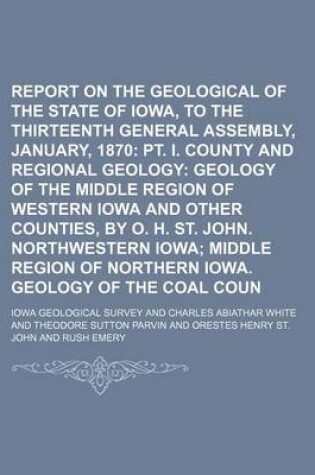 REPORT ON THE GEOLOGICAL OF THE STATE OF IOWA, TO THE THIRTEENTH GENERAL ASSEMBLY, JANUARY, 1870: PT. I. COUNTY AND REGIONAL GEOLOGY: GEOLOGY OF THE MIDDLE REGION OF WESTERN IOWA AND OTHER COUNTIES, BY O. H. ST. JOHN. NORTHWESTERN IOWA; MIDDLE REGION OF NORTHERN IOWA. GEOLOGY OF THE COAL COUN

IOWA GEOLOGICAL SURVEY AND CHARLES ABIATHAR WHITE AND THEODORE SUTTON PARVIN AND ORESTES HENRY ST. JOHN AND RUSH EMERY